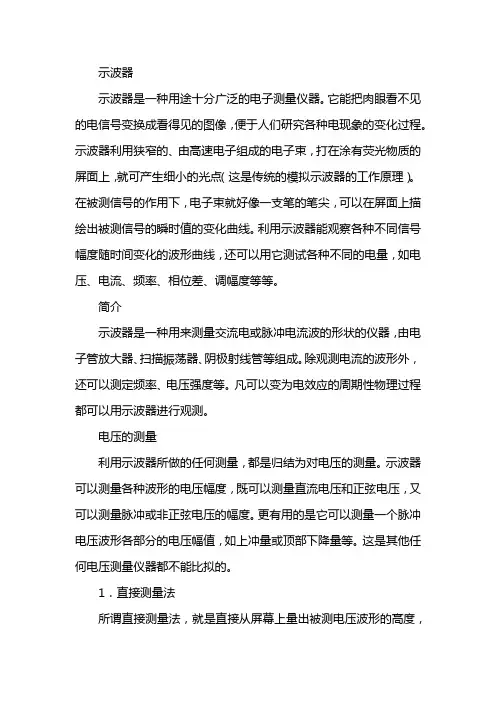 示波器

示波器是一种用途十分广泛的电子测量仪器。它能把肉眼看不见的电信号变换成看得见的图像，便于人们研究各种电现象的变化过程。示波器利用狭窄的、由高速电子组成的电子束，打在涂有荧光物质的屏面上，就可产生细小的光点(这是传统的模拟示波器的工作原理)。在被测信号的作用下，电子束就好像一支笔的笔尖，可以在屏面上描绘出被测信号的瞬时值的变化曲线。利用示波器能观察各种不同信号幅度随时间变化的波形曲线，还可以用它测试各种不同的电量，如电压、电流、频率、相位差、调幅度等等。

简介

示波器是一种用来测量交流电或脉冲电流波的形状的仪器，由电子管放大器、扫描振荡器、阴极射线管等组成。除观测电流的波形外，还可以测定频率、电压强度等。凡可以变为电效应的周期性物理过程都可以用示波器进行观测。

电压的测量

利用示波器所做的任何测量，都是归结为对电压的测量。示波器可以测量各种波形的电压幅度，既可以测量直流电压和正弦电压，又可以测量脉冲或非正弦电压的幅度。更有用的是它可以测量一个脉冲电压波形各部分的电压幅值，如上冲量或顶部下降量等。这是其他任何电压测量仪器都不能比拟的。

1．直接测量法

所谓直接测量法，就是直接从屏幕上量出被测电压波形的高度，